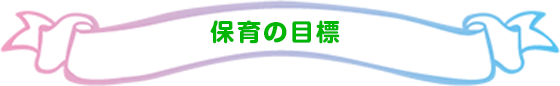 保育の目標